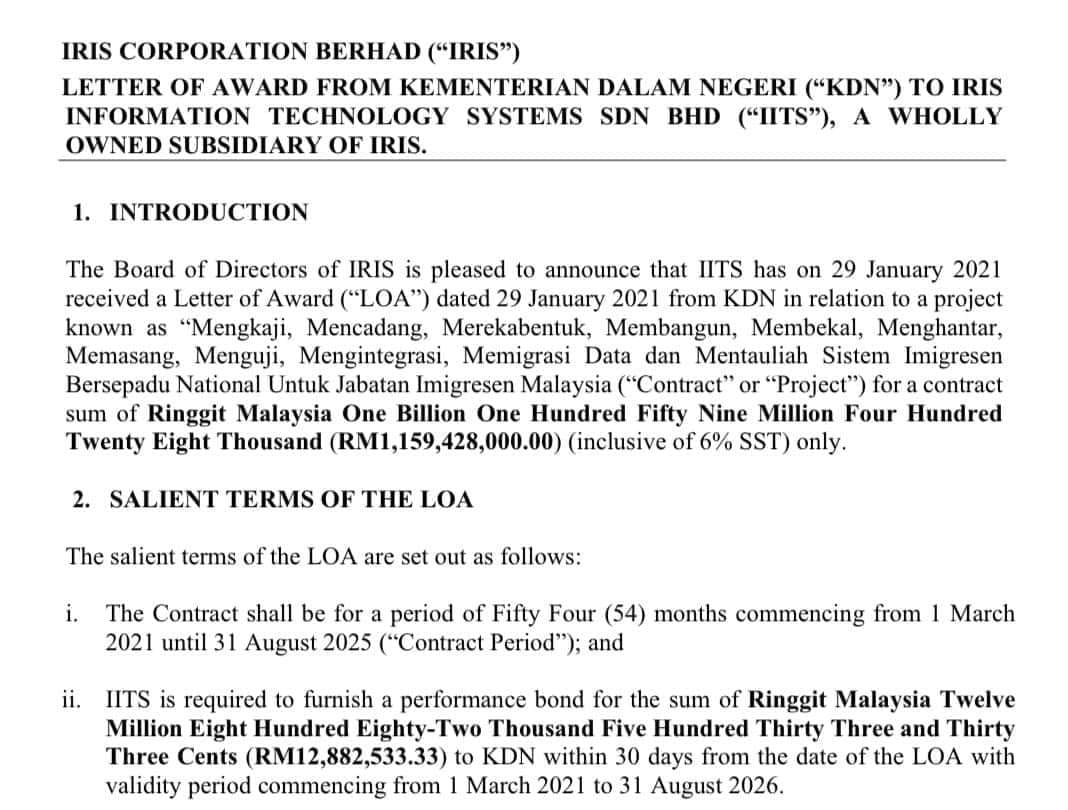 IRIS CORPORATION BERHAD (“IRIS”)

LETTER OF AWARD FROM KEMENTERIAN DALAM NEGERI (“KDN”) TO IRIS INFORMATION TECHNOLOGY SYSTEMS SDN BHD (“IITS”), A WHOLLY OWNED SUBSIDIARY OF IRIS.

1. INTRODUCTION

The Board of Directors of IRIS is pleased to announce that IITS has on 29 January 2021 received a Letter of Award (“LOA”) dated 29 January 2021 from KDN in relation to a project known as “Mengkaji, Mencadang, Merekabentuk, Membangun, Membekal, Menghantar, Memasang, Menguji, Mengintegrasi, Memigrasi Data dan Mentauliah Sistem Imigresen Bersepadu National Untuk Jabatan Imigresen Malaysia (“Contract” or “Project”) for a contract sum of Ringgit Malaysia One Billion One Hundred Fifty Nine Million Four Hundred Twenty Eight Thousand (RM1,159,428,000.00) (inclusive of 6% SST) only.

2. SALIENT TERMS OF THE LOA

The salient terms of the LOA are set out as follows:

i. The Contract shall be for a period of Fifty Four (54) months commencing from 1 March 2021 until 31 August 2025 (“Contract Period”); and

ii. IITS is required to furnish a performance bond for the sum of Ringgit Malaysia Twelve Million Eight Hundred Eighty-Two Thousand Five Hundred Thirty Three and Thirty Three Cents (RM12,882,533.33) to KDN within 30 days from the date of the LOA with validity period commencing from 1 March 2021 to 31 August 2026.